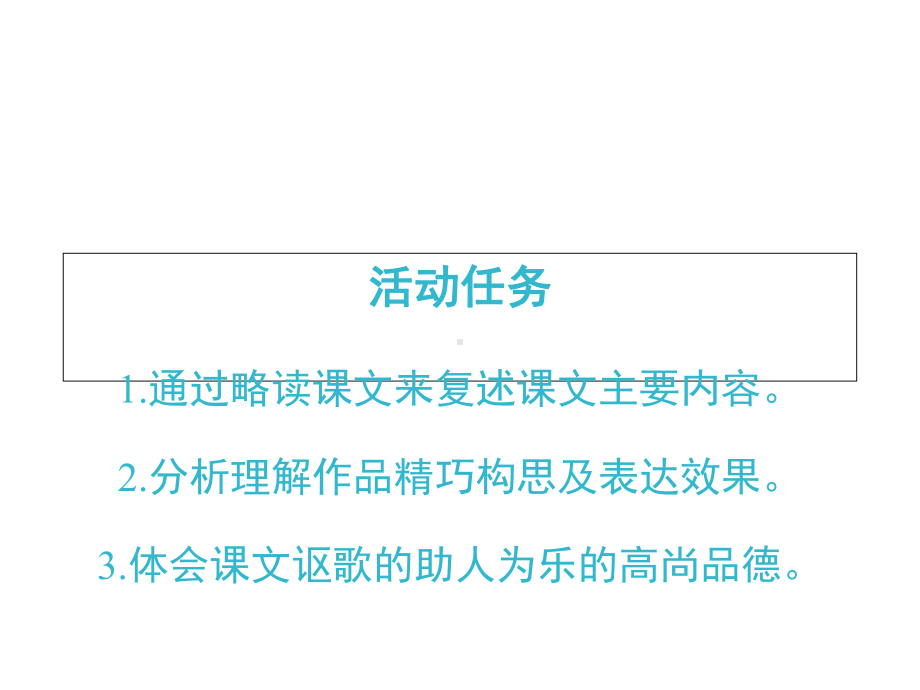 活动任务

1.通过略读课文来复述课文主要内容。

2.分析理解作品精巧构思及表达效果。

3.体会课文讴歌的助人为乐的高尚品德。